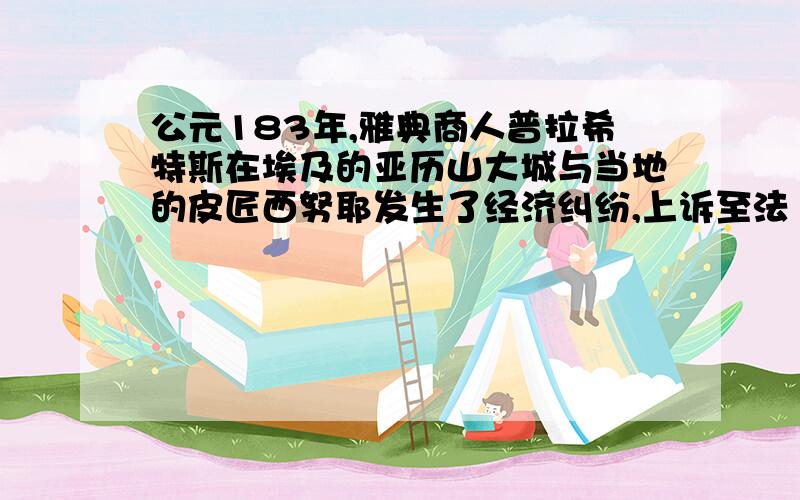 公元183年,雅典商人普拉希特斯在埃及的亚历山大城与当地的皮匠西努耶发生了经济纠纷,上诉至法